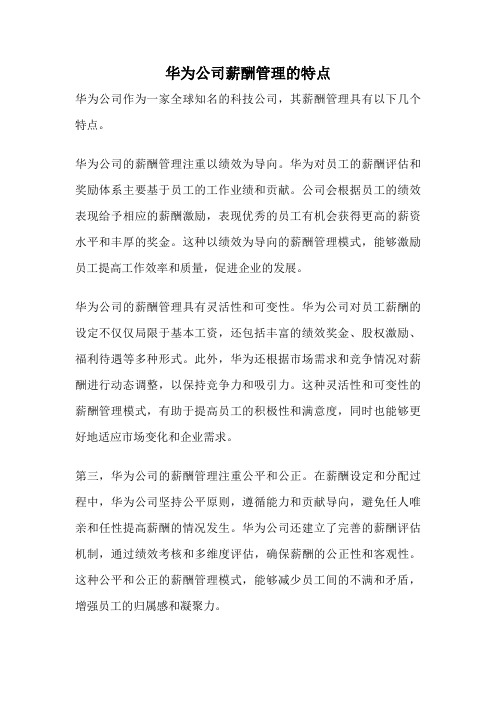 华为公司薪酬管理的特点

华为公司作为一家全球知名的科技公司，其薪酬管理具有以下几个特点。

华为公司的薪酬管理注重以绩效为导向。华为对员工的薪酬评估和奖励体系主要基于员工的工作业绩和贡献。公司会根据员工的绩效表现给予相应的薪酬激励，表现优秀的员工有机会获得更高的薪资水平和丰厚的奖金。这种以绩效为导向的薪酬管理模式，能够激励员工提高工作效率和质量，促进企业的发展。

华为公司的薪酬管理具有灵活性和可变性。华为公司对员工薪酬的设定不仅仅局限于基本工资，还包括丰富的绩效奖金、股权激励、福利待遇等多种形式。此外，华为还根据市场需求和竞争情况对薪酬进行动态调整，以保持竞争力和吸引力。这种灵活性和可变性的薪酬管理模式，有助于提高员工的积极性和满意度，同时也能够更好地适应市场变化和企业需求。

第三，华为公司的薪酬管理注重公平和公正。在薪酬设定和分配过程中，华为公司坚持公平原则，遵循能力和贡献导向，避免任人唯亲和任性提高薪酬的情况发生。华为公司还建立了完善的薪酬评估机制，通过绩效考核和多维度评估，确保薪酬的公正性和客观性。这种公平和公正的薪酬管理模式，能够减少员工间的不满和矛盾，增强员工的归属感和凝聚力。